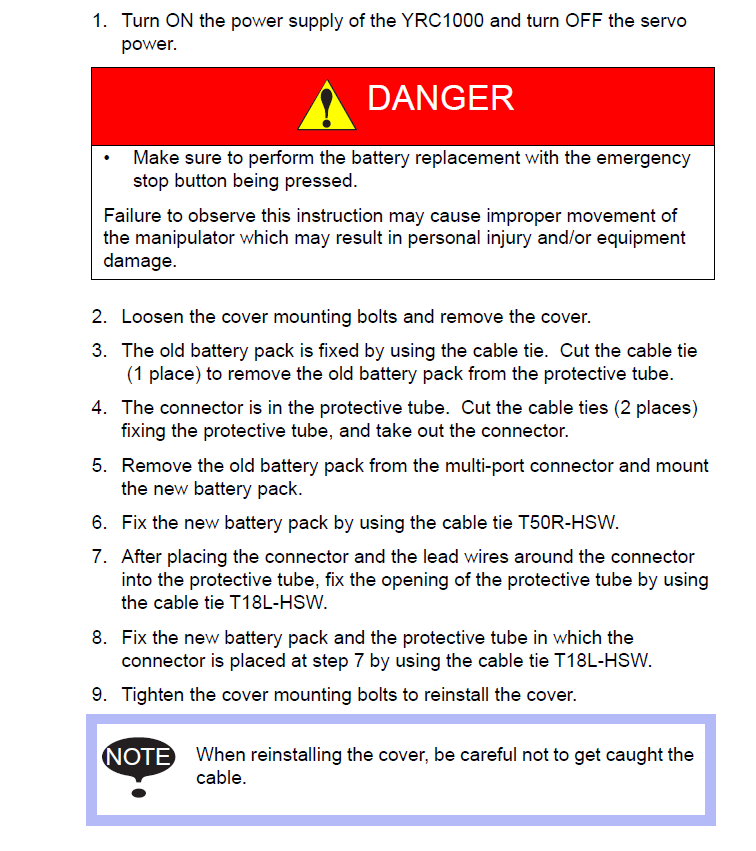 1. Turn ON the power supply of the YRC1000 and turn OFF the servo power.

DANGER

• Make sure to perform the battery replacement with the emergency stop button being pressed.

Failure to observe this instruction may cause improper movement of the manipulator which may result in personal injury and/or equipment damage.

2. Loosen the cover mounting bolts and remove the cover.

3. The old battery pack is fixed by using the cable tie. Cut the cable tie (1 place) to remove the old battery pack from the protective tube.

4. The connector is in the protective tube. Cut the cable ties (2 places) fixing the protective tube, and take out the connector.

5. Remove the old battery pack from the multi-port connector and mount the new battery pack.

6. Fix the new battery pack by using the cable tie T50R-HSW.

7. After placing the connector and the lead wires around the connector into the protective tube, fix the opening of the protective tube by using the cable tie T18L-HSW.

8. Fix the new battery pack and the protective tube in which the connector is placed at step 7 by using the cable tie T18L-HSW.

9. Tighten the cover mounting bolts to reinstall the cover.

NOTE

When reinstalling the cover, be careful not to get caught the cable.